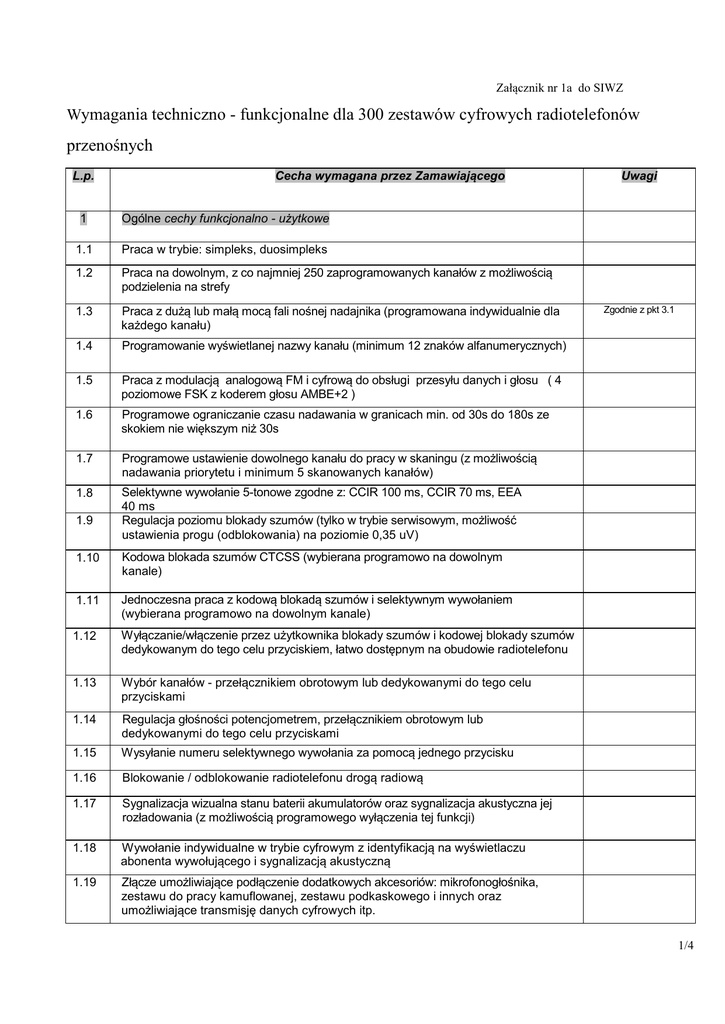 Załącznik nr 1a do SIWZ

Wymagania techniczno - funkcjonalne dla 300 zestawów cyfrowych radiotelefonów przenośnych

| L.p. | Cecha wymagana przez Zamawiającego | Uwagi |
|---|---|---|
| 1 | Ogólne cechy funkcjonalno - użytkowe | |
| 1.1 | Praca w trybie: simpleks, duosimpleks | |
| 1.2 | Praca na dowolnym, z co najmniej 250 zaprogramowanych kanałów z możliwością podzielenia na strefy | |
| 1.3 | Praca z dużą lub małą mocą fali nośnej nadajnika (programowana indywidualnie dla każdego kanału) | Zgodnie z pkt 3.1 |
| 1.4 | Programowanie wyświetlanej nazwy kanału (minimum 12 znaków alfanumerycznych) | |
| 1.5 | Praca z modulacją analogową FM i cyfrową do obsługi przesyłu danych i głosu ( 4 poziomowe FSK z koderem głosu AMBE+2 ) | |
| 1.6 | Programowe ograniczanie czasu nadawania w granicach min. od 30s do 180s ze skokiem nie większym niż 30s | |
| 1.7 | Programowe ustawienie dowolnego kanału do pracy w skaningu (z możliwością nadawania priorytetu i minimum 5 skanowanych kanałów) | |
| 1.8 | Selektywne wywołanie 5-tonowe zgodne z: CCIR 100 ms, CCIR 70 ms, EEA 40 ms | |
| 1.9 | Regulacja poziomu blokady szumów (tylko w trybie serwisowym, możliwość ustawienia progu (odblokowania) na poziomie 0,35 uV) | |
| 1.10 | Kodowa blokada szumów CTCSS (wybierana programowo na dowolnym kanale) | |
| 1.11 | Jednoczesna praca z kodową blokadą szumów i selektywnym wywołaniem (wybierana programowo na dowolnym kanale) | |
| 1.12 | Wyłączanie/włączenie przez użytkownika blokady szumów i kodowej blokady szumów dedykowanym do tego celu przyciskiem, łatwo dostępnym na obudowie radiotelefonu | |
| 1.13 | Wybór kanałów - przełącznikiem obrotowym lub dedykowanymi do tego celu przyciskami | |
| 1.14 | Regulacja głośności potencjometrem, przełącznikiem obrotowym lub dedykowanymi do tego celu przyciskami | |
| 1.15 | Wysyłanie numeru selektywnego wywołania za pomocą jednego przycisku | |
| 1.16 | Blokowanie / odblokowanie radiotelefonu drogą radiową | |
| 1.17 | Sygnalizacja wizualna stanu baterii akumulatorów oraz sygnalizacja akustyczna jej rozładowania (z możliwością programowego wyłączenia tej funkcji) | |
| 1.18 | Wywołanie indywidualne w trybie cyfrowym z identyfikacją na wyświetlaczu abonenta wywołującego i sygnalizacją akustyczną | |
| 1.19 | Złącze umożliwiające podłączenie dodatkowych akcesoriów: mikrofonogłośnika, zestawu do pracy kamuflowanej, zestawu podkaskowego i innych oraz umożliwiające transmisję danych cyfrowych itp. | |

1/4